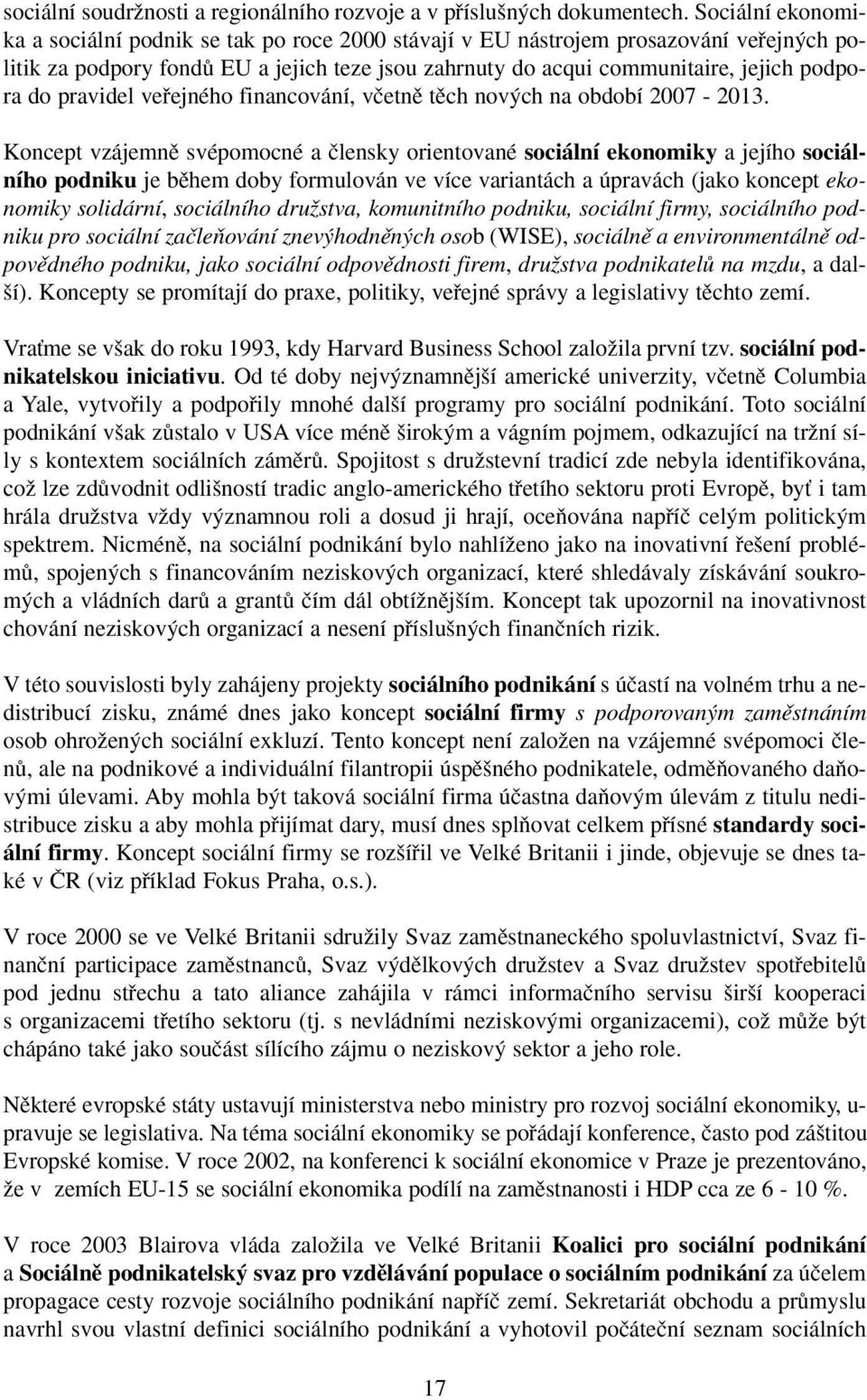 sociální soudržnosti a regionálního rozvoje a v příslušných dokumentech. Sociální ekonomika a sociální podnik se tak po roce 2000 stávají v EU nástrojem prosazování veřejných politik za podpory fondů EU a jejich teze jsou zahrnuty do acqui communitaire, jejich podpora do pravidel veřejného financování, včetně těch nových na období 2007 - 2013.

Koncept vzájemně svépomocné a člensky orientované sociální ekonomiky a jejího sociálního podniku je během doby formulován ve více variantách a úpravách (jako koncept ekonomiky solidární, sociálního družstva, komunitního podniku, sociální firmy, sociálního podniku pro sociální začleňování znevýhodněných osob (WISE), sociálně a environmentálně odpovědného podniku, jako sociální odpovědnosti firem, družstva podnikatelů na mzdu, a další). Koncepty se promítají do praxe, politiky, veřejné správy a legislativy těchto zemí.

Vraťme se však do roku 1993, kdy Harvard Business School založila první tzv. sociální podnikatelskou iniciativu. Od té doby nejvýznamnější americké univerzity, včetně Columbia a Yale, vytvořily a podpořily mnohé další programy pro sociální podnikání. Toto sociální podnikání však zůstalo v USA více méně širokým a vágním pojmem, odkazující na tržní síly s kontextem sociálních záměrů. Spojitost s družstevní tradicí zde nebyla identifikována, což lze zdůvodnit odlišností tradic anglo-amerického třetího sektoru proti Evropě, byť i tam hrála družstva vždy významnou roli a dosud ji hrají, oceňována napříč celým politickým spektrem. Nicméně, na sociální podnikání bylo nahlíženo jako na inovativní řešení problémů, spojených s financováním neziskových organizací, které shledávaly získávání soukromých a vládních darů a grantů čím dál obtížnějším. Koncept tak upozornil na inovativnost chování neziskových organizací a nesení příslušných finančních rizik.

V této souvislosti byly zahájeny projekty sociálního podnikání s účastí na volném trhu a nedistribucí zisku, známé dnes jako koncept sociální firmy s podporovaným zaměstnáním osob ohrožených sociální exkluzí. Tento koncept není založen na vzájemné svépomoci členů, ale na podnikové a individuální filantropii úspěšného podnikatele, odměňovaného daňovými úlevami. Aby mohla být taková sociální firma účastna daňovým úlevám z titulu nedistribuce zisku a aby mohla přijímat dary, musí dnes splňovat celkem přísné standardy sociální firmy. Koncept sociální firmy se rozšířil ve Velké Britanii i jinde, objevuje se dnes také v ČR (viz příklad Fokus Praha, o.s.).

V roce 2000 se ve Velké Britanii sdružily Svaz zaměstnaneckého spoluvlastnictví, Svaz finanční participace zaměstnanců, Svaz výdělkových družstev a Svaz družstev spotřebitelů pod jednu střechu a tato aliance zahájila v rámci informačního servisu širší kooperaci s organizacemi třetího sektoru (tj. s nevládními neziskovými organizacemi), což může být chápáno také jako součást sílícího zájmu o neziskový sektor a jeho role.

Některé evropské státy ustavují ministerstva nebo ministry pro rozvoj sociální ekonomiky, upravuje se legislativa. Na téma sociální ekonomiky se pořádají konference, často pod záštitou Evropské komise. V roce 2002, na konferenci k sociální ekonomice v Praze je prezentováno, že v zemích EU-15 se sociální ekonomika podílí na zaměstnanosti i HDP cca ze 6 - 10 %.

V roce 2003 Blairova vláda založila ve Velké Britanii Koalici pro sociální podnikání a Sociálně podnikatelský svaz pro vzdělávání populace o sociálním podnikání za účelem propagace cesty rozvoje sociálního podnikání napříč zemí. Sekretariát obchodu a průmyslu navrhl svou vlastní definici sociálního podnikání a vyhotovil počáteční seznam sociálních

17